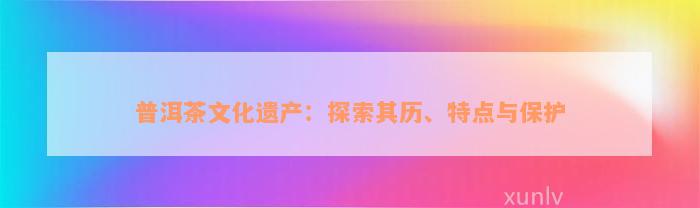 普洱茶文化遗产：探索其历、特点与保护

xunlv